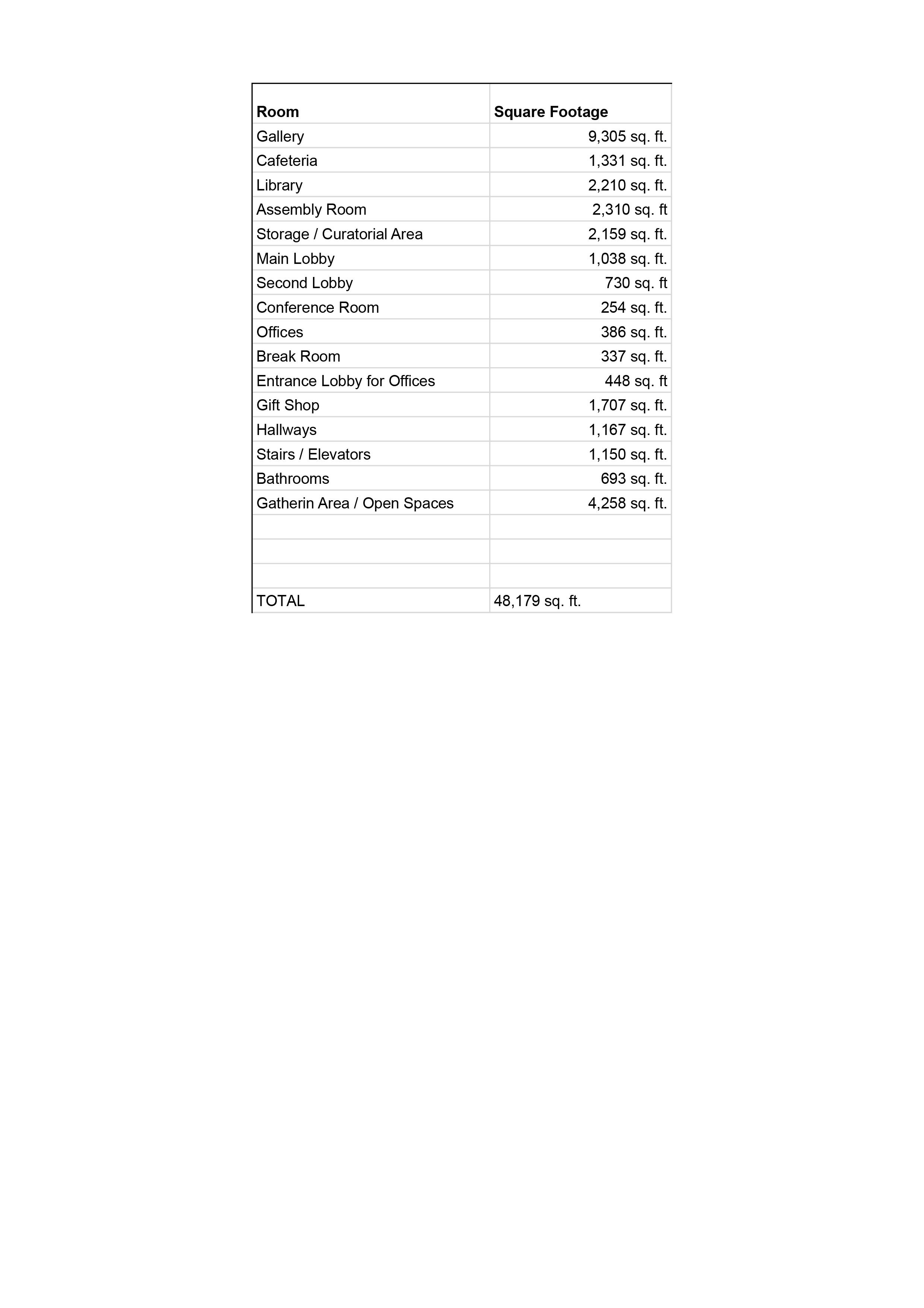 | Room | Square Footage |
|---|---|
| Gallery | 9,305 sq. ft. |
| Cafeteria | 1,331 sq. ft. |
| Library | 2,210 sq. ft. |
| Assembly Room | 2,310 sq. ft |
| Storage / Curatorial Area | 2,159 sq. ft. |
| Main Lobby | 1,038 sq. ft. |
| Second Lobby | 730 sq. ft |
| Conference Room | 254 sq. ft. |
| Offices | 386 sq. ft. |
| Break Room | 337 sq. ft. |
| Entrance Lobby for Offices | 448 sq. ft |
| Gift Shop | 1,707 sq. ft. |
| Hallways | 1,167 sq. ft. |
| Stairs / Elevators | 1,150 sq. ft. |
| Bathrooms | 693 sq. ft. |
| Gatherin Area / Open Spaces | 4,258 sq. ft. |
| | |
| | |
| | |
| TOTAL | 48,179 sq. ft. |